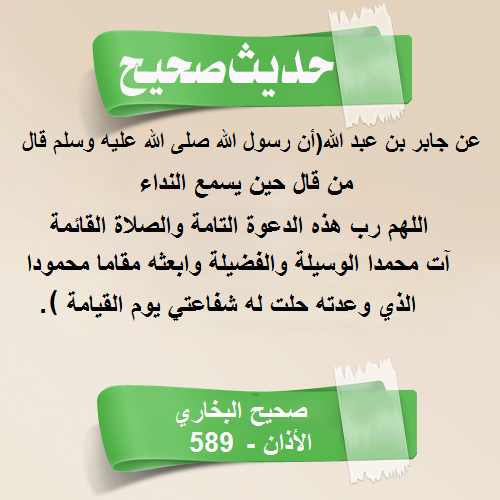 حديث صحيح

عن جابر بن عبد الله(أن رسول الله صلى الله عليه وسلم قال

من قال حين يسمع النداء

اللهم رب هذه الدعوة التامة والصلاة القائمة

آت محمدا الوسيلة والفضيلة وابعثه مقاما محمودا

الذي وعدته حلت له شفاعتي يوم القيامة ).

صحيح البخاري
الأذان - 589